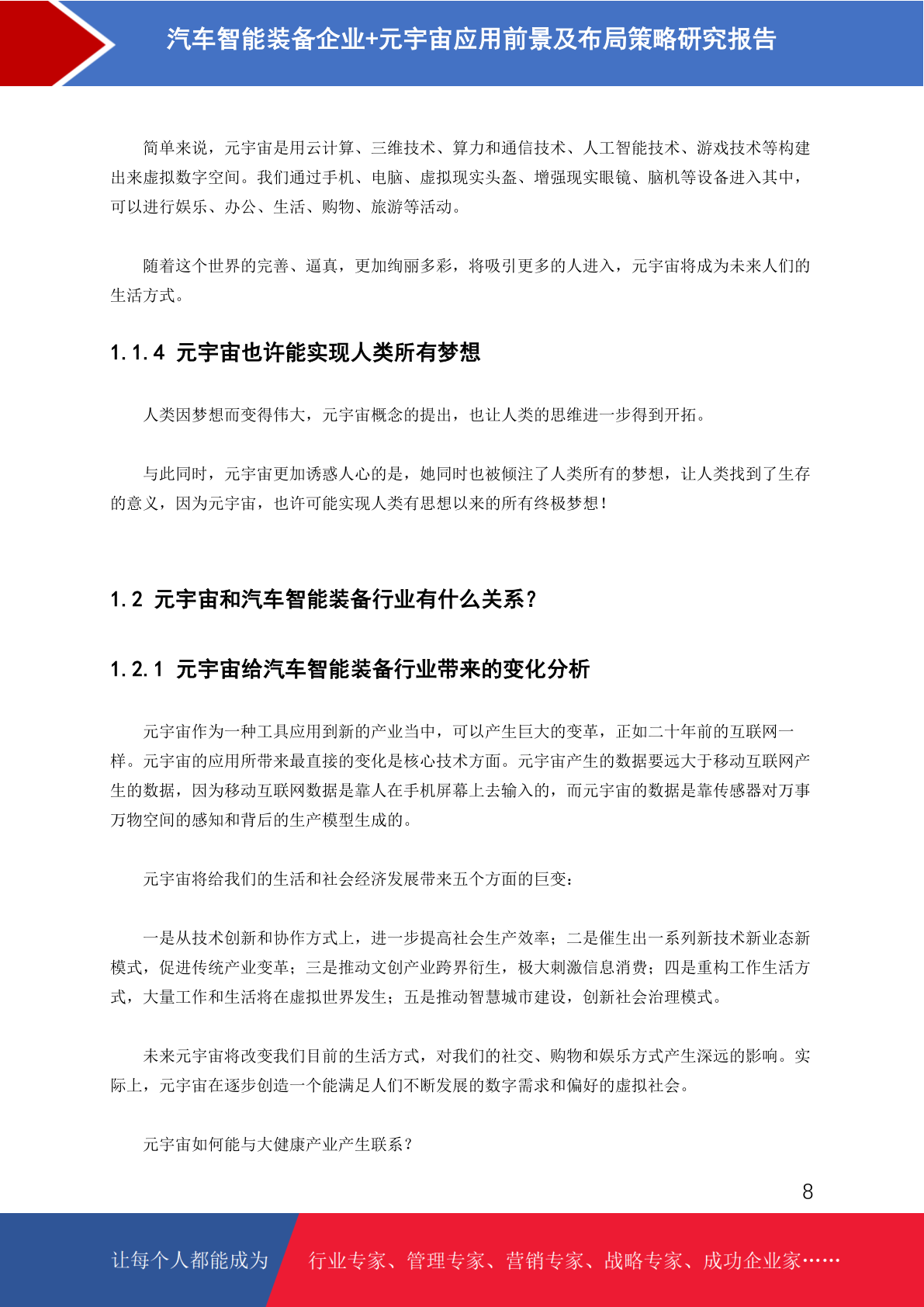 汽车智能装备企业+元宇宙应用前景及布局策略研究报告

简单来说，元宇宙是用云计算、三维技术、算力和通信技术、人工智能技术、游戏技术等构建出来虚拟数字空间。我们通过手机、电脑、虚拟现实头盔、增强现实眼镜、脑机等设备进入其中，可以进行娱乐、办公、生活、购物、旅游等活动。

随着这个世界的完善、逼真，更加绚丽多彩，将吸引更多的人进入，元宇宙将成为未来人们的生活方式。

1.1.4 元宇宙也许能实现人类所有梦想

人类因梦想而变得伟大，元宇宙概念的提出，也让人类的思维进一步得到开拓。

与此同时，元宇宙更加诱惑人心的是，她同时也被倾注了人类所有的梦想，让人类找到了生存的意义，因为元宇宙，也许可能实现人类有思想以来的所有终极梦想！

1.2 元宇宙和汽车智能装备行业有什么关系？

1.2.1 元宇宙给汽车智能装备行业带来的变化分析

元宇宙作为一种工具应用到新的产业当中，可以产生巨大的变革，正如二十年前的互联网一样。元宇宙的应用所带来最直接的变化是核心技术方面。元宇宙产生的数据要远大于移动互联网产生的数据，因为移动互联网数据是靠人在手机屏幕上去输入的，而元宇宙的数据是靠传感器对万事万物空间的感知和背后的生产模型生成的。

元宇宙将给我们的生活和社会经济发展带来五个方面的巨变：

一是从技术创新和协作方式上，进一步提高社会生产效率；二是催生出一系列新技术新业态新模式，促进传统产业变革；三是推动文创产业跨界衍生，极大刺激信息消费；四是重构工作生活方式，大量工作和生活将在虚拟世界发生；五是推动智慧城市建设，创新社会治理模式。

未来元宇宙将改变我们目前的生活方式，对我们的社交、购物和娱乐方式产生深远的影响。实际上，元宇宙在逐步创造一个能满足人们不断发展的数字需求和偏好的虚拟社会。

元宇宙如何能与大健康产业产生联系？

8

让每个人都能成为 行业专家、管理专家、营销专家、战略专家、成功企业家……